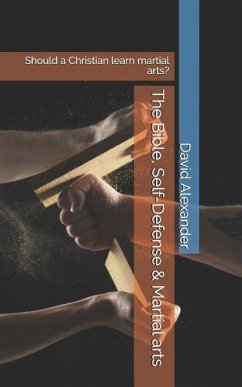 Should a Christian learn martial arts?

The Bible, Self-Defense & Martial arts

David Alexander